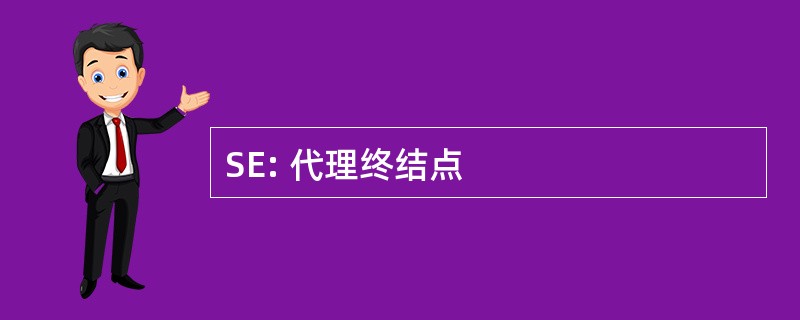 SE: 代理终结点